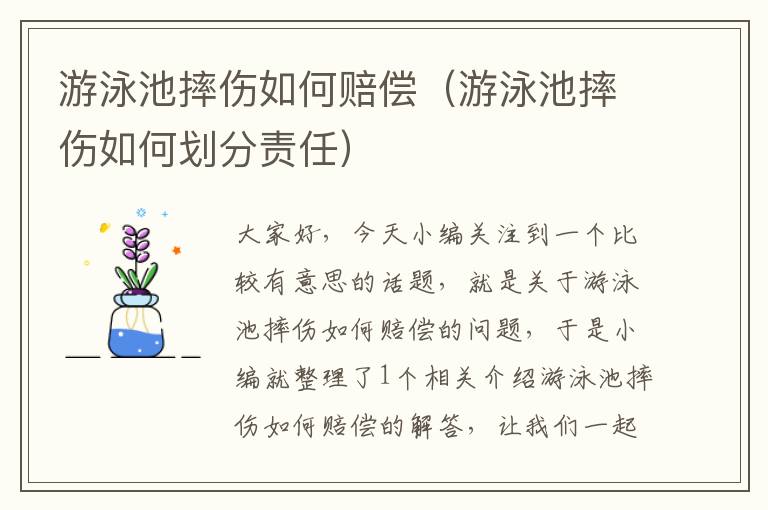 游泳池摔伤如何赔偿（游泳池摔伤如何划分责任）

大家好，今天小编关注到一个比较有意思的话题，就是关于游泳池摔伤如何赔偿的问题，于是小编就整理了1个相关介绍游泳池摔伤如何赔偿的解答，让我们一起